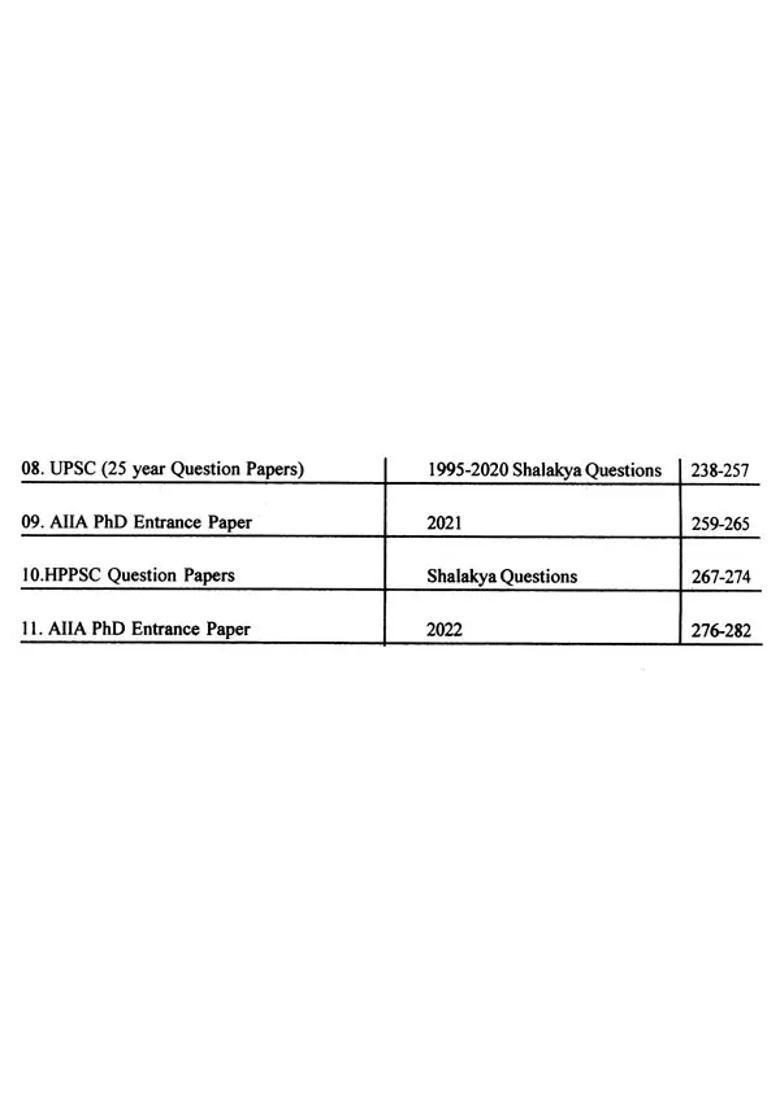 | | | |
|---|---|---|
| 08. UPSC (25 year Question Papers) | 1995-2020 Shalakya Questions | 238-257 |
| 09. AIIA PhD Entrance Paper | 2021 | 259-265 |
| 10.HPPSC Question Papers | Shalakya Questions | 267-274 |
| 11. AIIA PhD Entrance Paper | 2022 | 276-282 |